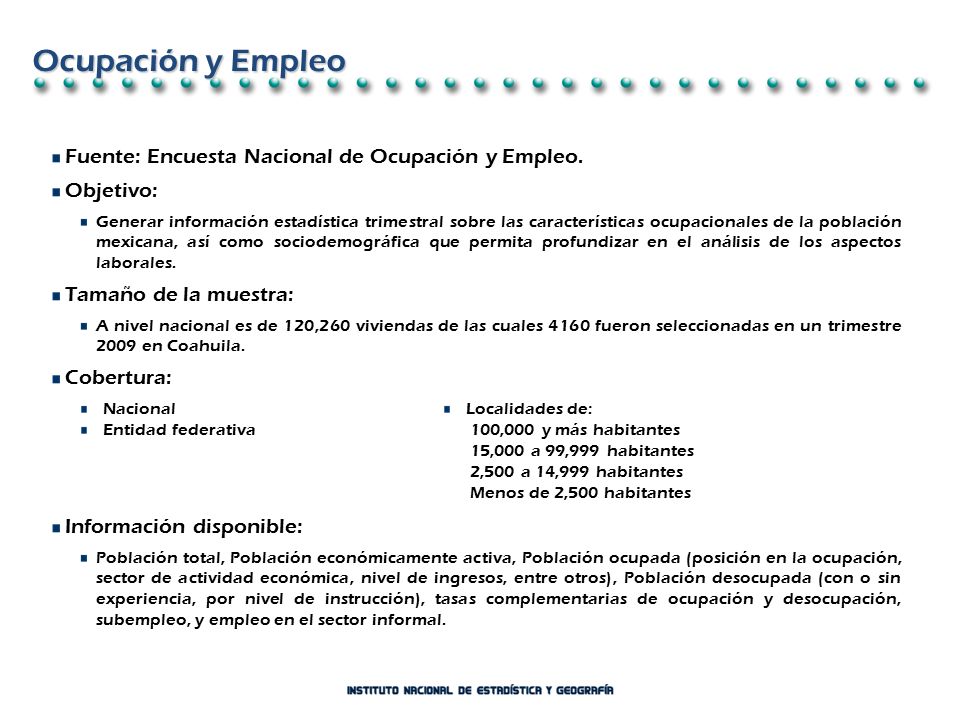 Ocupación y Empleo

Fuente: Encuesta Nacional de Ocupación y Empleo.

Objetivo:

Generar información estadística trimestral sobre las características ocupacionales de la población mexicana, así como sociodemográfica que permita profundizar en el análisis de los aspectos laborales.

Tamaño de la muestra:

A nivel nacional es de 120,260 viviendas de las cuales 4160 fueron seleccionadas en un trimestre 2009 en Coahuila.

Cobertura:

Nacional
Entidad federativa

Localidades de:
100,000 y más habitantes
15,000 a 99,999 habitantes
2,500 a 14,999 habitantes
Menos de 2,500 habitantes

Información disponible:

Población total, Población económicamente activa, Población ocupada (posición en la ocupación, sector de actividad económica, nivel de ingresos, entre otros), Población desocupada (con o sin experiencia, por nivel de instrucción), tasas complementarias de ocupación y desocupación, subempleo, y empleo en el sector informal.

INSTITUTO NACIONAL DE ESTADÍSTICA Y GEOGRAFÍA